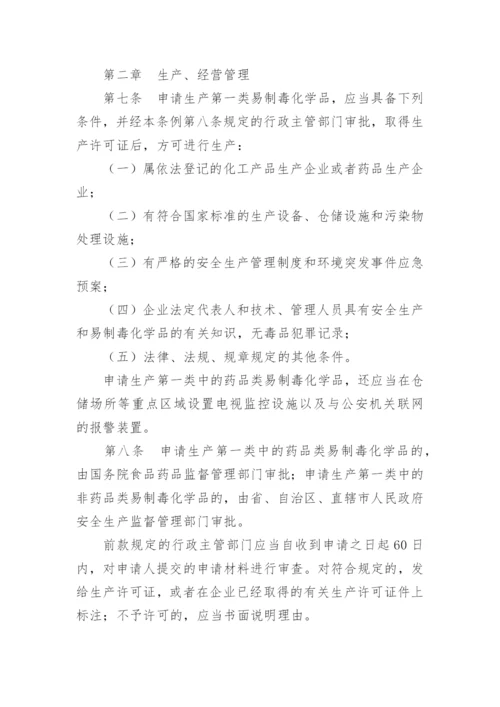 第二章　生产、经营管理

第七条　申请生产第一类易制毒化学品，应当具备下列条件，并经本条例第八条规定的行政主管部门审批，取得生产许可证后，方可进行生产：

（一）属依法登记的化工产品生产企业或者药品生产企业；

（二）有符合国家标准的生产设备、仓储设施和污染物处理设施；

（三）有严格的安全生产管理制度和环境突发事件应急预案；

（四）企业法定代表人和技术、管理人员具有安全生产和易制毒化学品的有关知识，无毒品犯罪记录；

（五）法律、法规、规章规定的其他条件。

申请生产第一类中的药品类易制毒化学品，还应当在仓储场所等重点区域设置电视监控设施以及与公安机关联网的报警装置。

第八条　申请生产第一类中的药品类易制毒化学品的，由国务院食品药品监督管理部门审批；申请生产第一类中的非药品类易制毒化学品的，由省、自治区、直辖市人民政府安全生产监督管理部门审批。

前款规定的行政主管部门应当自收到申请之日起60日内，对申请人提交的申请材料进行审查。对符合规定的，发给生产许可证，或者在企业已经取得的有关生产许可证件上标注；不予许可的，应当书面说明理由。